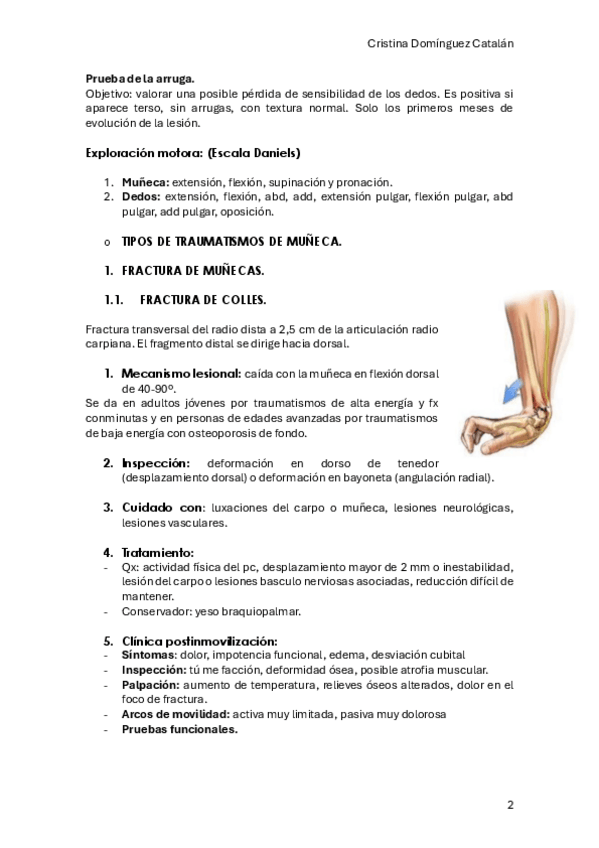 Cristina Domínguez Catalán

Prueba de la arruga.
Objetivo: valorar una posible pérdida de sensibilidad de los dedos. Es positiva si aparece terso, sin arrugas, con textura normal. Solo los primeros meses de evolución de la lesión.

Exploración motora: (Escala Daniels)

1. Muñeca: extensión, flexión, supinación y pronación.
2. Dedos: extensión, flexión, abd, add, extensión pulgar, flexión pulgar, abd pulgar, add pulgar, oposición.

o TIPOS DE TRAUMATISMOS DE MUÑECA.

1. FRACTURA DE MUÑECAS.

1.1. FRACTURA DE COLLES.

Fractura transversal del radio dista a 2,5 cm de la articulación radio carpiana. El fragmento distal se dirige hacia dorsal.

1. Mecanismo lesional: caída con la muñeca en flexión dorsal de 40-90º.
Se da en adultos jóvenes por traumatismos de alta energía y fx conminutas y en personas de edades avanzadas por traumatismos de baja energía con osteoporosis de fondo.

2. Inspección: deformación en dorso de tenedor (desplazamiento dorsal) o deformación en bayoneta (angulación radial).

3. Cuidado con: luxaciones del carpo o muñeca, lesiones neurológicas, lesiones vasculares.

4. Tratamiento:
- Qx: actividad física del pc, desplazamiento mayor de 2 mm o inestabilidad, lesión del carpo o lesiones basculo nerviosas asociadas, reducción difícil de mantener.
- Conservador: yeso braquiopalmar.

5. Clínica postinmovilización:
- Síntomas: dolor, impotencia funcional, edema, desviación cubital
- Inspección: tú me facción, deformidad ósea, posible atrofia muscular.
- Palpación: aumento de temperatura, relieves óseos alterados, dolor en el foco de fractura.
- Arcos de movilidad: activa muy limitada, pasiva muy dolorosa
- Pruebas funcionales.

2